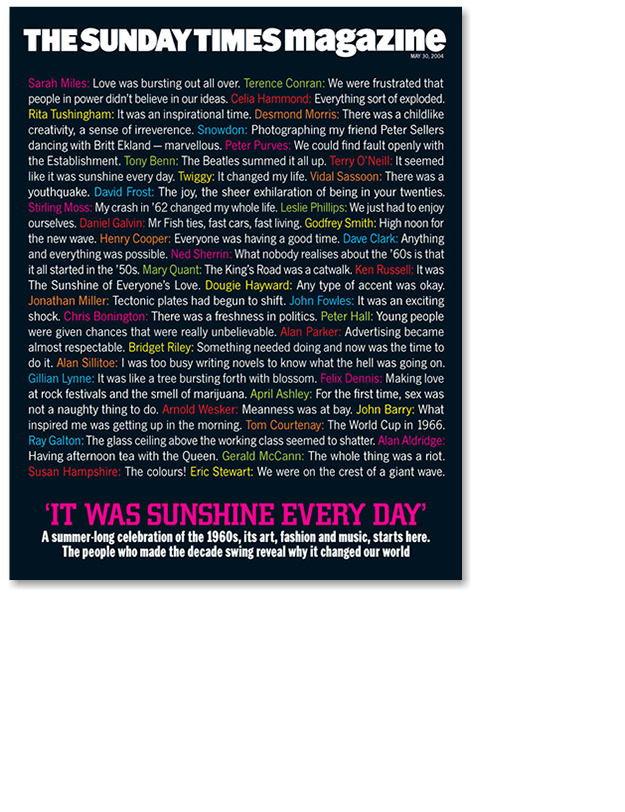 THE SUNDAY TIMES magazine

MAY 30, 2004

Sarah Miles: Love was bursting out all over. Terence Conran: We were frustrated that people in power didn't believe in our ideas. Celia Hammond: Everything sort of exploded. Rita Tushingham: It was an inspirational time. Desmond Morris: There was a childlike creativity, a sense of irreverence. Snowdon: Photographing my friend Peter Sellers dancing with Britt Ekland — marvellous. Peter Purves: We could find fault openly with the Establishment. Tony Benn: The Beatles summed it all up. Terry O'Neill: It seemed like it was sunshine every day. Twiggy: It changed my life. Vidal Sassoon: There was a youthquake. David Frost: The joy, the sheer exhilaration of being in your twenties. Stirling Moss: My crash in '62 changed my whole life. Leslie Phillips: We just had to enjoy ourselves. Daniel Galvin: Mr Fish ties, fast cars, fast living. Godfrey Smith: High noon for the new wave. Henry Cooper: Everyone was having a good time. Dave Clark: Anything and everything was possible. Ned Sherrin: What nobody realises about the '60s is that it all started in the '50s. Mary Quant: The King's Road was a catwalk. Ken Russell: It was The Sunshine of Everyone's Love. Dougie Hayward: Any type of accent was okay. Jonathan Miller: Tectonic plates had begun to shift. John Fowles: It was an exciting shock. Chris Bonington: There was a freshness in politics. Peter Hall: Young people were given chances that were really unbelievable. Alan Parker: Advertising became almost respectable. Bridget Riley: Something needed doing and now was the time to do it. Alan Sillitoe: I was too busy writing novels to know what the hell was going on. Gillian Lynne: It was like a tree bursting forth with blossom. Felix Dennis: Making love at rock festivals and the smell of marijuana. April Ashley: For the first time, sex was not a naughty thing to do. Arnold Wesker: Meanness was at bay. John Barry: What inspired me was getting up in the morning. Tom Courtenay: The World Cup in 1966. Ray Galton: The glass ceiling above the working class seemed to shatter. Alan Aldridge: Having afternoon tea with the Queen. Gerald McCann: The whole thing was a riot. Susan Hampshire: The colours! Eric Stewart: We were on the crest of a giant wave.

'IT WAS SUNSHINE EVERY DAY'

A summer-long celebration of the 1960s, its art, fashion and music, starts here. The people who made the decade swing reveal why it changed our world